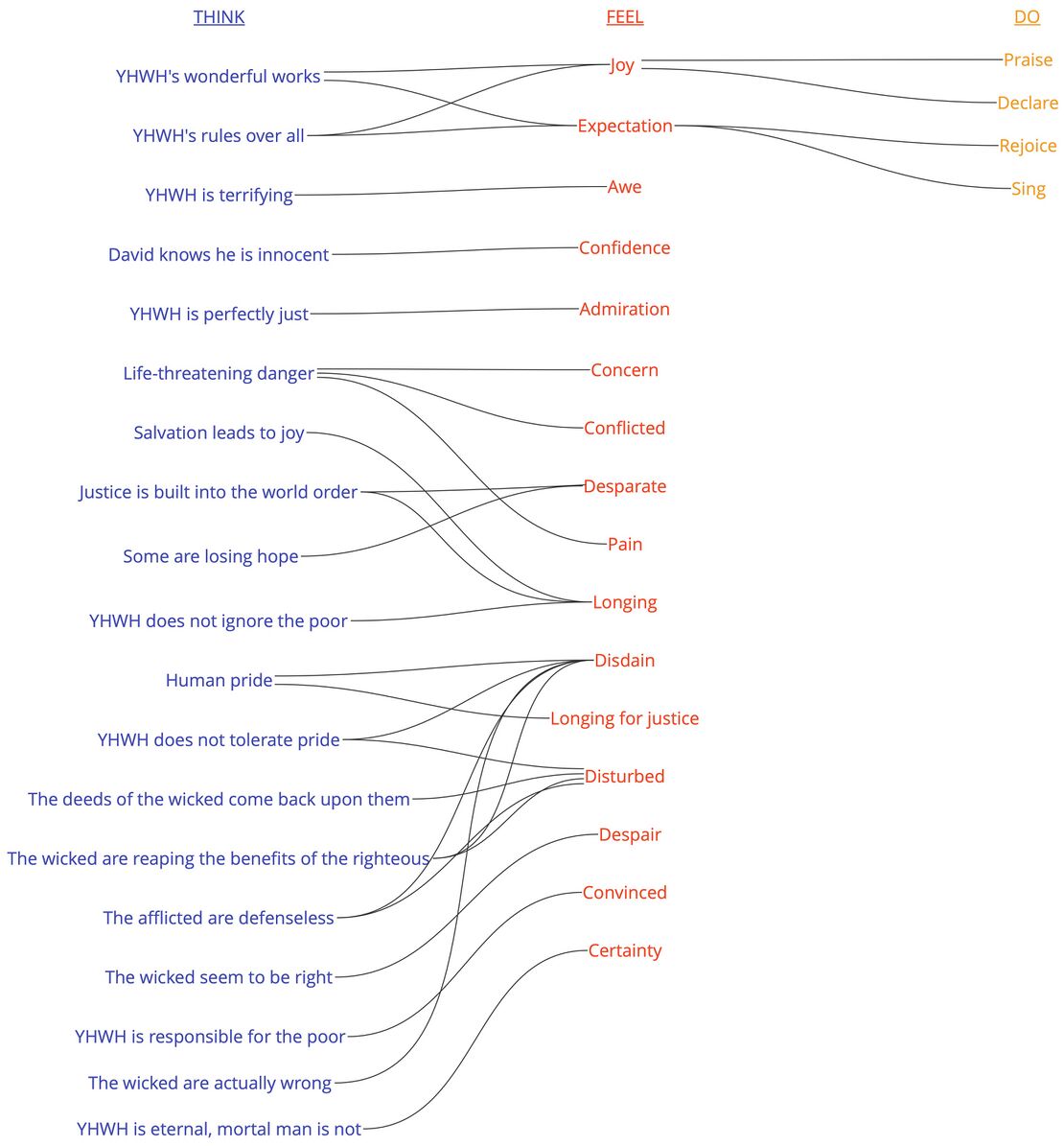 THINK

YHWH's wonderful works
YHWH's rules over all
YHWH is terrifying
David knows he is innocent
YHWH is perfectly just
Life-threatening danger
Salvation leads to joy
Justice is built into the world order
Some are losing hope
YHWH does not ignore the poor
Human pride
YHWH does not tolerate pride
The deeds of the wicked come back upon them
The wicked are reaping the benefits of the righteous
The afflicted are defenseless
The wicked seem to be right
YHWH is responsible for the poor
The wicked are actually wrong
YHWH is eternal, mortal man is not

FEEL

Joy
Expectation
Awe
Confidence
Admiration
Concern
Conflicted
Desparate
Pain
Longing
Disdain
Longing for justice
Disturbed
Despair
Convinced
Certainty

DO

Praise
Declare
Rejoice
Sing